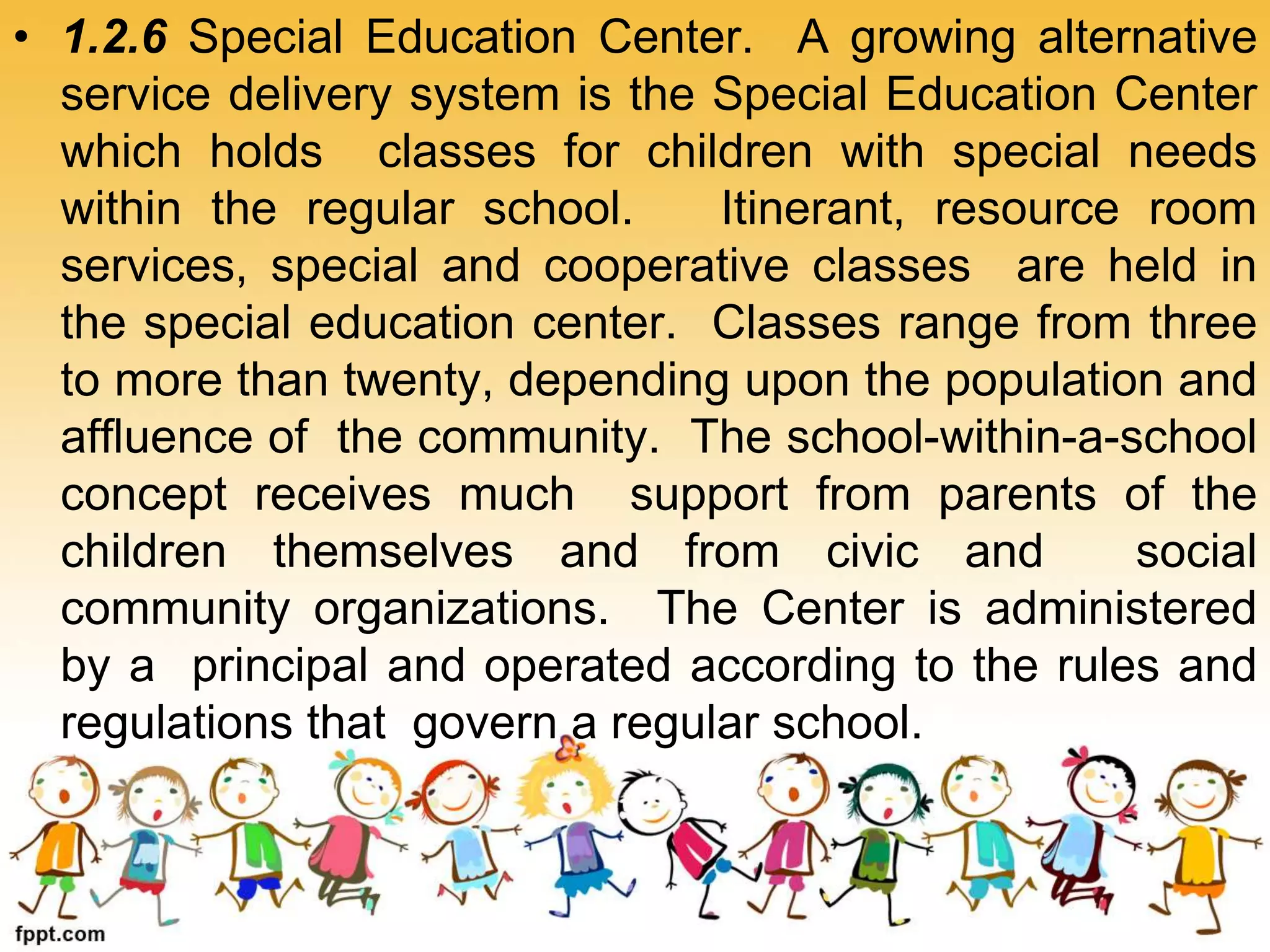 • 1.2.6 Special Education Center. A growing alternative service delivery system is the Special Education Center which holds classes for children with special needs within the regular school. Itinerant, resource room services, special and cooperative classes are held in the special education center. Classes range from three to more than twenty, depending upon the population and affluence of the community. The school-within-a-school concept receives much support from parents of the children themselves and from civic and social community organizations. The Center is administered by a principal and operated according to the rules and regulations that govern a regular school.

fppt.com